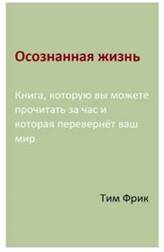 Осознанная жизнь

Книга, которую вы можете прочитать за час и которая перевернёт ваш мир

Тим Фрик